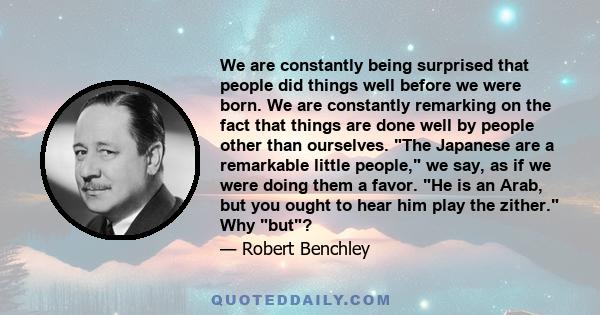 We are constantly being surprised that people did things well before we were born. We are constantly remarking on the fact that things are done well by people other than ourselves. "The Japanese are a remarkable little people," we say, as if we were doing them a favor. "He is an Arab, but you ought to hear him play the zither." Why "but"?

— Robert Benchley

QUOTEDDAILY.COM